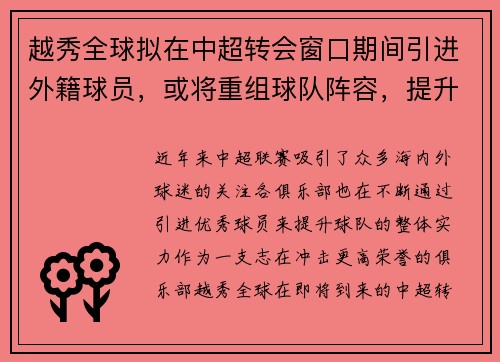 越秀全球拟在中超转会窗口期间引进外籍球员，或将重组球队阵容，提升

近年来中超联赛吸引了众多海内外球迷的关注各俱乐部也在不断通过引进优秀球员来提升球队的整体实力作为一支志在冲击更高荣誉的俱乐部越秀全球在即将到来的中超转